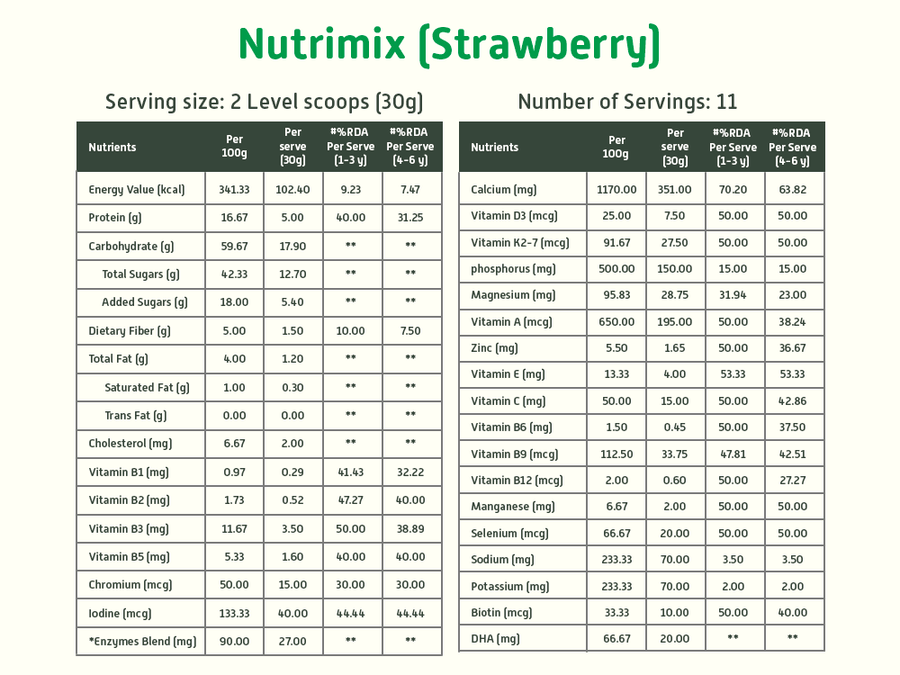 Nutrimix (Strawberry)

Serving size: 2 Level scoops (30g)

| Nutrients | Per 100g | Per serve (30g) | #%RDA Per Serve (1-3 y) | #%RDA Per Serve (4-6 y) |
|---|---|---|---|---|
| Energy Value (kcal) | 341.33 | 102.40 | 9.23 | 7.47 |
| Protein (g) | 16.67 | 5.00 | 40.00 | 31.25 |
| Carbohydrate (g) | 59.67 | 17.90 | ** | ** |
| Total Sugars (g) | 42.33 | 12.70 | ** | ** |
| Added Sugars (g) | 18.00 | 5.40 | ** | ** |
| Dietary Fiber (g) | 5.00 | 1.50 | 10.00 | 7.50 |
| Total Fat (g) | 4.00 | 1.20 | ** | ** |
| Saturated Fat (g) | 1.00 | 0.30 | ** | ** |
| Trans Fat (g) | 0.00 | 0.00 | ** | ** |
| Cholesterol (mg) | 6.67 | 2.00 | ** | ** |
| Vitamin B1 (mg) | 0.97 | 0.29 | 41.43 | 32.22 |
| Vitamin B2 (mg) | 1.73 | 0.52 | 47.27 | 40.00 |
| Vitamin B3 (mg) | 11.67 | 3.50 | 50.00 | 38.89 |
| Vitamin B5 (mg) | 5.33 | 1.60 | 40.00 | 40.00 |
| Chromium (mcg) | 50.00 | 15.00 | 30.00 | 30.00 |
| Iodine (mcg) | 133.33 | 40.00 | 44.44 | 44.44 |
| *Enzymes Blend (mg) | 90.00 | 27.00 | ** | ** |

Number of Servings: 11

| Nutrients | Per 100g | Per serve (30g) | #%RDA Per Serve (1-3 y) | #%RDA Per Serve (4-6 y) |
|---|---|---|---|---|
| Calcium (mg) | 1170.00 | 351.00 | 70.20 | 63.82 |
| Vitamin D3 (mcg) | 25.00 | 7.50 | 50.00 | 50.00 |
| Vitamin K2-7 (mcg) | 91.67 | 27.50 | 50.00 | 50.00 |
| phosphorus (mg) | 500.00 | 150.00 | 15.00 | 15.00 |
| Magnesium (mg) | 95.83 | 28.75 | 31.94 | 23.00 |
| Vitamin A (mcg) | 650.00 | 195.00 | 50.00 | 38.24 |
| Zinc (mg) | 5.50 | 1.65 | 50.00 | 36.67 |
| Vitamin E (mg) | 13.33 | 4.00 | 53.33 | 53.33 |
| Vitamin C (mg) | 50.00 | 15.00 | 50.00 | 42.86 |
| Vitamin B6 (mg) | 1.50 | 0.45 | 50.00 | 37.50 |
| Vitamin B9 (mcg) | 112.50 | 33.75 | 47.81 | 42.51 |
| Vitamin B12 (mcg) | 2.00 | 0.60 | 50.00 | 27.27 |
| Manganese (mg) | 6.67 | 2.00 | 50.00 | 50.00 |
| Selenium (mcg) | 66.67 | 20.00 | 50.00 | 50.00 |
| Sodium (mg) | 233.33 | 70.00 | 3.50 | 3.50 |
| Potassium (mg) | 233.33 | 70.00 | 2.00 | 2.00 |
| Biotin (mcg) | 33.33 | 10.00 | 50.00 | 40.00 |
| DHA (mg) | 66.67 | 20.00 | ** | ** |